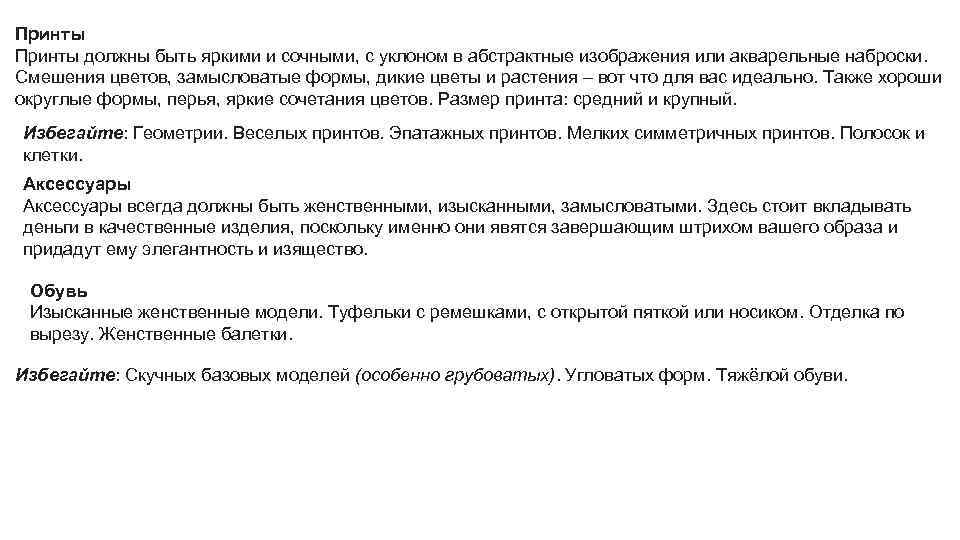 Принты
Принты должны быть яркими и сочными, с уклоном в абстрактные изображения или акварельные наброски. Смешения цветов, замысловатые формы, дикие цветы и растения – вот что для вас идеально. Также хороши округлые формы, перья, яркие сочетания цветов. Размер принта: средний и крупный.

Избегайте: Геометрии. Веселых принтов. Эпатажных принтов. Мелких симметричных принтов. Полосок и клетки.

Аксессуары
Аксессуары всегда должны быть женственными, изысканными, замысловатыми. Здесь стоит вкладывать деньги в качественные изделия, поскольку именно они явятся завершающим штрихом вашего образа и придадут ему элегантность и изящество.

Обувь
Изысканные женственные модели. Туфельки с ремешками, с открытой пяткой или носиком. Отделка по вырезу. Женственные балетки.

Избегайте: Скучных базовых моделей (особенно грубоватых). Угловатых форм. Тяжёлой обуви.